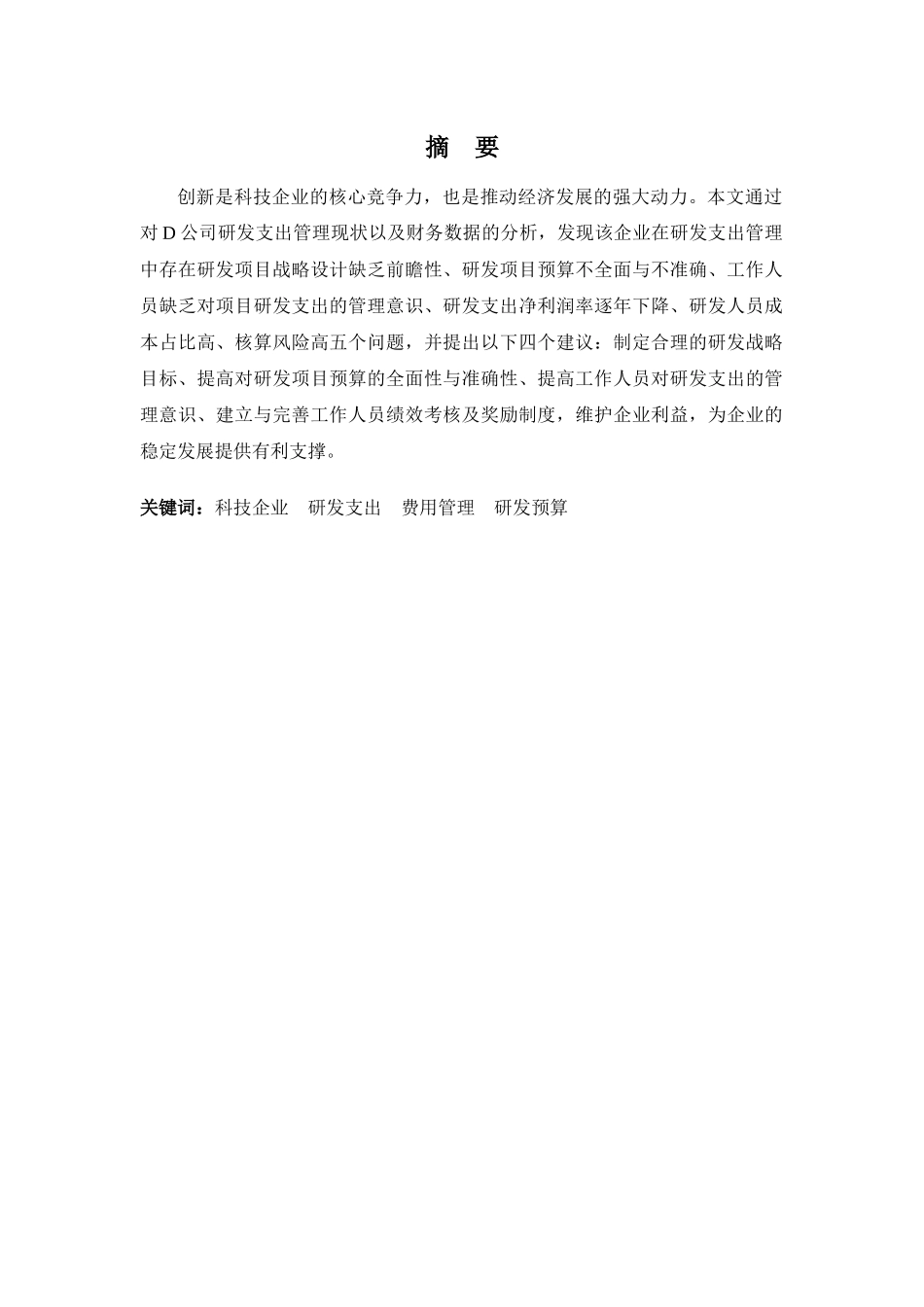 摘　要

创新是科技企业的核心竞争力，也是推动经济发展的强大动力。本文通过对 D 公司研发支出管理现状以及财务数据的分析，发现该企业在研发支出管理中存在研发项目战略设计缺乏前瞻性、研发项目预算不全面与不准确、工作人员缺乏对项目研发支出的管理意识、研发支出净利润率逐年下降、研发人员成本占比高、核算风险高五个问题，并提出以下四个建议：制定合理的研发战略目标、提高对研发项目预算的全面性与准确性、提高工作人员对研发支出的管理意识、建立与完善工作人员绩效考核及奖励制度，维护企业利益，为企业的稳定发展提供有利支撑。

关键词：科技企业　研发支出　费用管理　研发预算